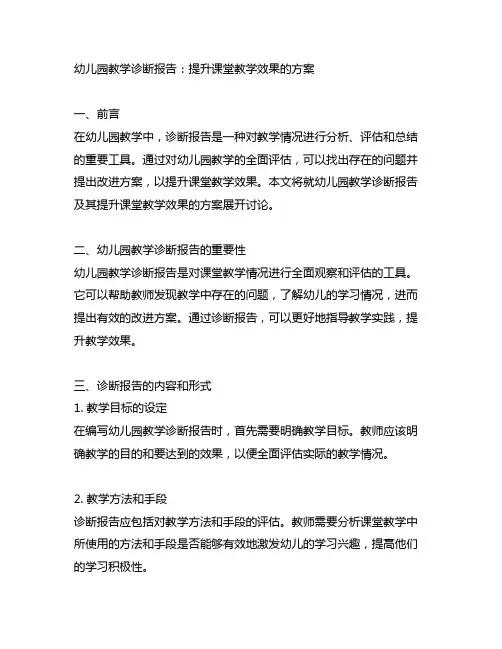 幼儿园教学诊断报告：提升课堂教学效果的方案

一、前言
在幼儿园教学中，诊断报告是一种对教学情况进行分析、评估和总结的重要工具。通过对幼儿园教学的全面评估，可以找出存在的问题并提出改进方案，以提升课堂教学效果。本文将就幼儿园教学诊断报告及其提升课堂教学效果的方案展开讨论。

二、幼儿园教学诊断报告的重要性
幼儿园教学诊断报告是对课堂教学情况进行全面观察和评估的工具。它可以帮助教师发现教学中存在的问题，了解幼儿的学习情况，进而提出有效的改进方案。通过诊断报告，可以更好地指导教学实践，提升教学效果。

三、诊断报告的内容和形式
1. 教学目标的设定
在编写幼儿园教学诊断报告时，首先需要明确教学目标。教师应该明确教学的目的和要达到的效果，以便全面评估实际的教学情况。

2. 教学方法和手段
诊断报告应包括对教学方法和手段的评估。教师需要分析课堂教学中所使用的方法和手段是否能够有效地激发幼儿的学习兴趣，提高他们的学习积极性。